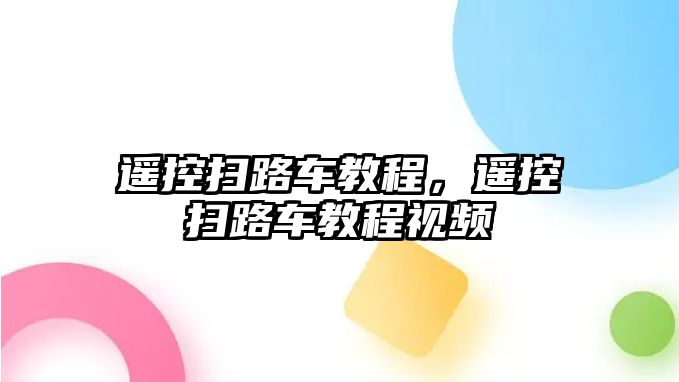 遥控扫路车教程，遥控扫路车教程视频